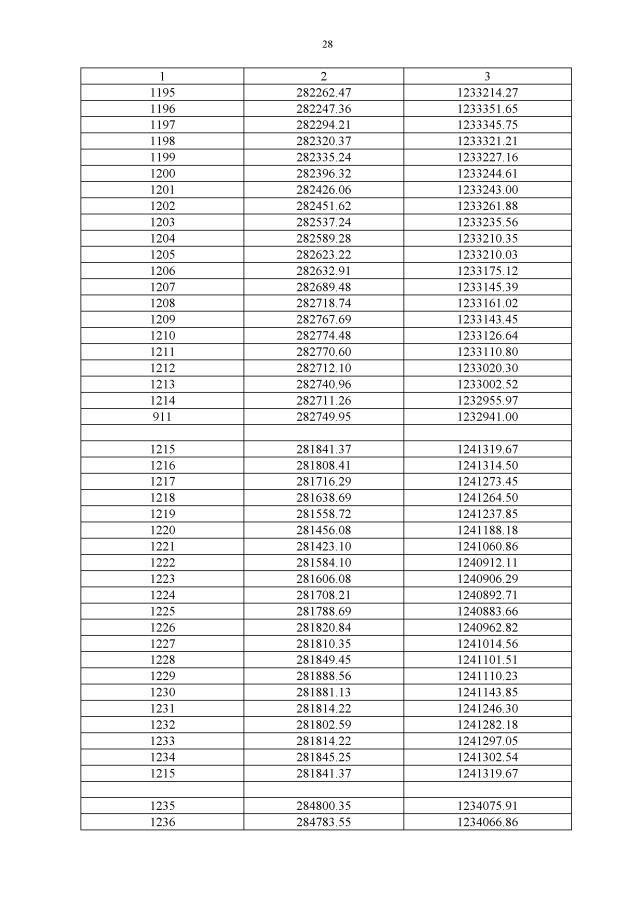 28

| 1 | 2 | 3 |
|---|---|---|
| 1195 | 282262.47 | 1233214.27 |
| 1196 | 282247.36 | 1233351.65 |
| 1197 | 282294.21 | 1233345.75 |
| 1198 | 282320.37 | 1233321.21 |
| 1199 | 282335.24 | 1233227.16 |
| 1200 | 282396.32 | 1233244.61 |
| 1201 | 282426.06 | 1233243.00 |
| 1202 | 282451.62 | 1233261.88 |
| 1203 | 282537.24 | 1233235.56 |
| 1204 | 282589.28 | 1233210.35 |
| 1205 | 282623.22 | 1233210.03 |
| 1206 | 282632.91 | 1233175.12 |
| 1207 | 282689.48 | 1233145.39 |
| 1208 | 282718.74 | 1233161.02 |
| 1209 | 282767.69 | 1233143.45 |
| 1210 | 282774.48 | 1233126.64 |
| 1211 | 282770.60 | 1233110.80 |
| 1212 | 282712.10 | 1233020.30 |
| 1213 | 282740.96 | 1233002.52 |
| 1214 | 282711.26 | 1232955.97 |
| 911 | 282749.95 | 1232941.00 |
| | | |
| 1215 | 281841.37 | 1241319.67 |
| 1216 | 281808.41 | 1241314.50 |
| 1217 | 281716.29 | 1241273.45 |
| 1218 | 281638.69 | 1241264.50 |
| 1219 | 281558.72 | 1241237.85 |
| 1220 | 281456.08 | 1241188.18 |
| 1221 | 281423.10 | 1241060.86 |
| 1222 | 281584.10 | 1240912.11 |
| 1223 | 281606.08 | 1240906.29 |
| 1224 | 281708.21 | 1240892.71 |
| 1225 | 281788.69 | 1240883.66 |
| 1226 | 281820.84 | 1240962.82 |
| 1227 | 281810.35 | 1241014.56 |
| 1228 | 281849.45 | 1241101.51 |
| 1229 | 281888.56 | 1241110.23 |
| 1230 | 281881.13 | 1241143.85 |
| 1231 | 281814.22 | 1241246.30 |
| 1232 | 281802.59 | 1241282.18 |
| 1233 | 281814.22 | 1241297.05 |
| 1234 | 281845.25 | 1241302.54 |
| 1215 | 281841.37 | 1241319.67 |
| | | |
| 1235 | 284800.35 | 1234075.91 |
| 1236 | 284783.55 | 1234066.86 |